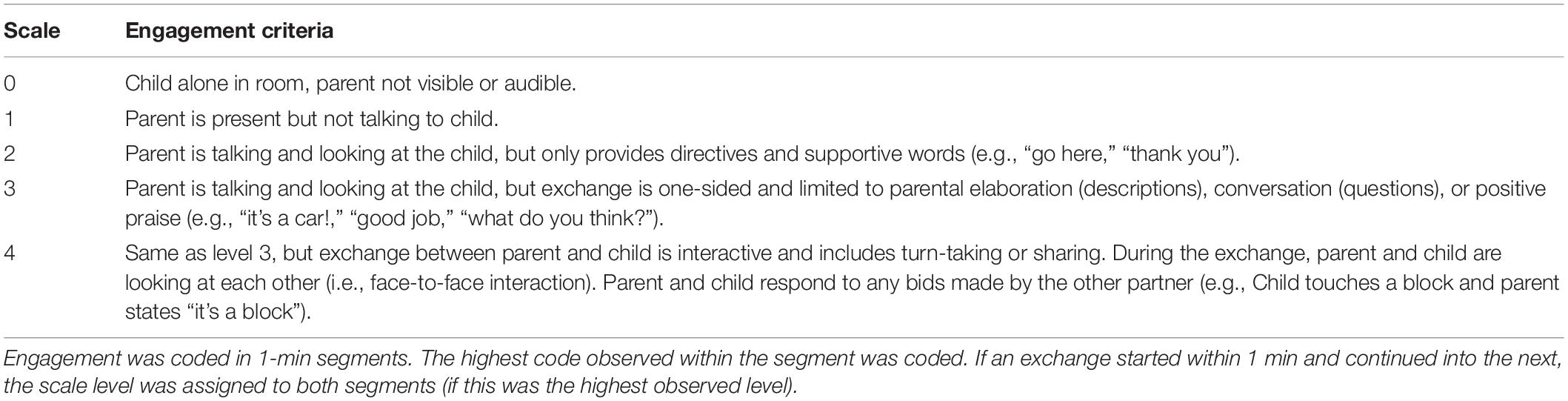 | Scale | Engagement criteria |
|---|---|
| 0 | Child alone in room, parent not visible or audible. |
| 1 | Parent is present but not talking to child. |
| 2 | Parent is talking and looking at the child, but only provides directives and supportive words (e.g., “go here,” “thank you”). |
| 3 | Parent is talking and looking at the child, but exchange is one-sided and limited to parental elaboration (descriptions), conversation (questions), or positive praise (e.g., “it’s a car!,” “good job,” “what do you think?”). |
| 4 | Same as level 3, but exchange between parent and child is interactive and includes turn-taking or sharing. During the exchange, parent and child are looking at each other (i.e., face-to-face interaction). Parent and child respond to any bids made by the other partner (e.g., Child touches a block and parent states “it’s a block”). |

Engagement was coded in 1-min segments. The highest code observed within the segment was coded. If an exchange started within 1 min and continued into the next, the scale level was assigned to both segments (if this was the highest observed level).